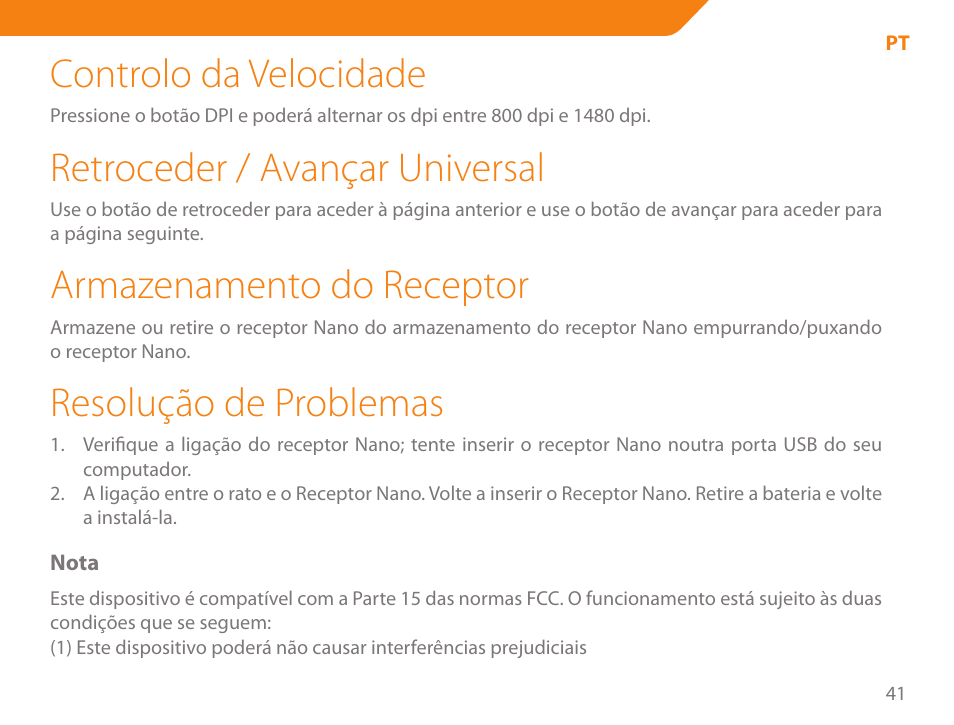 PT

Controlo da Velocidade

Pressione o botão DPI e poderá alternar os dpi entre 800 dpi e 1480 dpi.

Retroceder / Avançar Universal

Use o botão de retroceder para aceder à página anterior e use o botão de avançar para aceder para a página seguinte.

Armazenamento do Receptor

Armazene ou retire o receptor Nano do armazenamento do receptor Nano empurrando/puxando o receptor Nano.

Resolução de Problemas

1. Verifique a ligação do receptor Nano; tente inserir o receptor Nano noutra porta USB do seu computador.
2. A ligação entre o rato e o Receptor Nano. Volte a inserir o Receptor Nano. Retire a bateria e volte a instalá-la.

Nota

Este dispositivo é compatível com a Parte 15 das normas FCC. O funcionamento está sujeito às duas condições que se seguem:
(1) Este dispositivo poderá não causar interferências prejudiciais

41